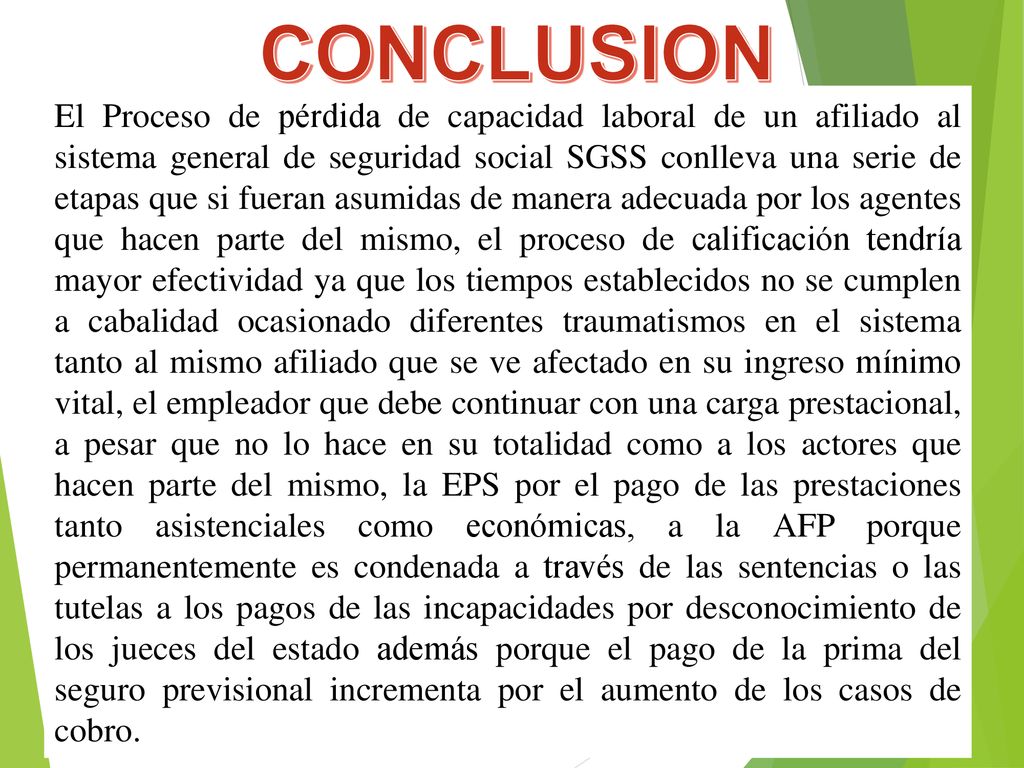 CONCLUSION

El Proceso de pérdida de capacidad laboral de un afiliado al sistema general de seguridad social SGSS conlleva una serie de etapas que si fueran asumidas de manera adecuada por los agentes que hacen parte del mismo, el proceso de calificación tendría mayor efectividad ya que los tiempos establecidos no se cumplen a cabalidad ocasionado diferentes traumatismos en el sistema tanto al mismo afiliado que se ve afectado en su ingreso mínimo vital, el empleador que debe continuar con una carga prestacional, a pesar que no lo hace en su totalidad como a los actores que hacen parte del mismo, la EPS por el pago de las prestaciones tanto asistenciales como económicas, a la AFP porque permanentemente es condenada a través de las sentencias o las tutelas a los pagos de las incapacidades por desconocimiento de los jueces del estado además porque el pago de la prima del seguro previsional incrementa por el aumento de los casos de cobro.